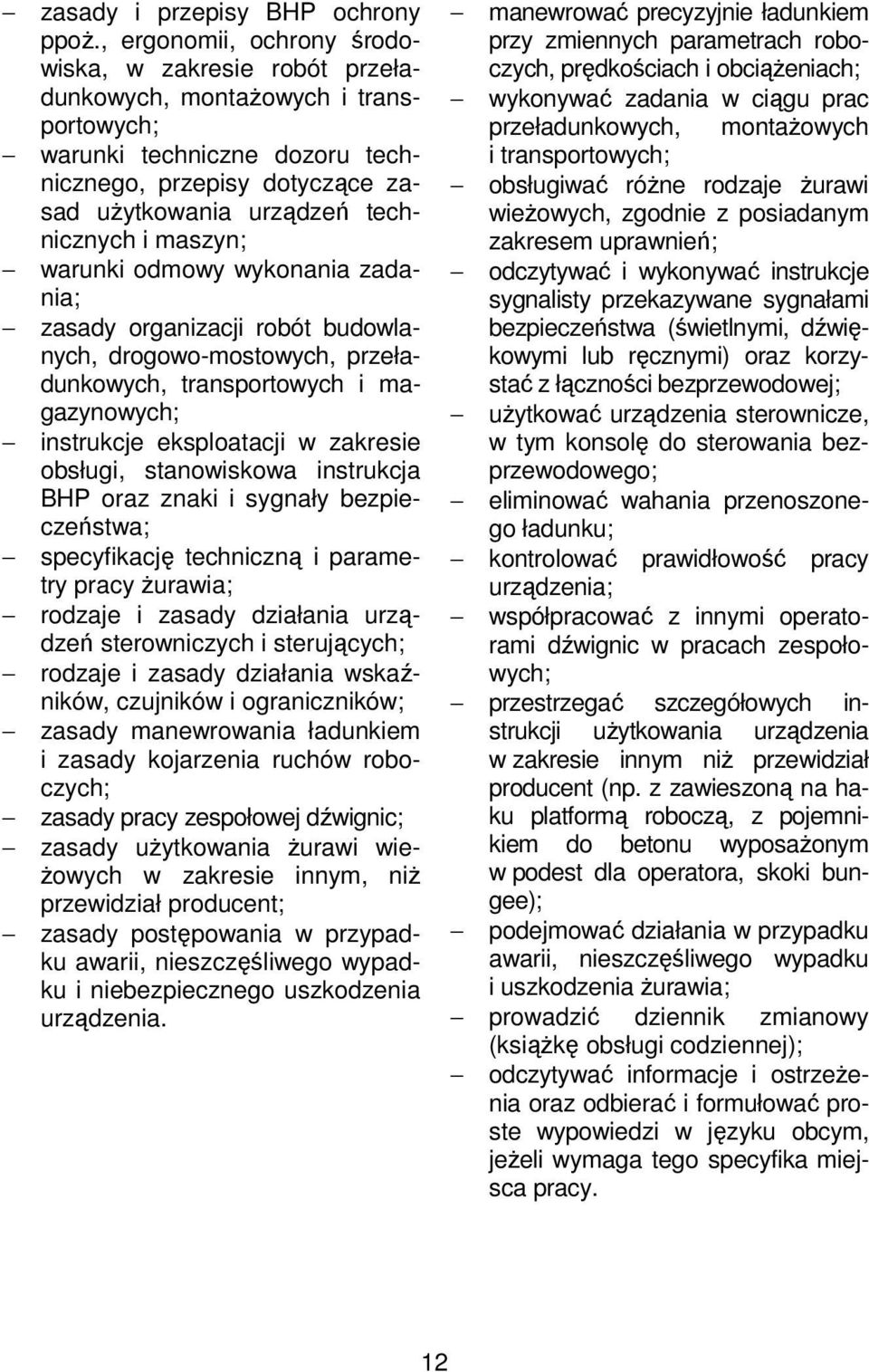 – zasady i przepisy BHP ochrony ppoż., ergonomii, ochrony środowiska, w zakresie robót przeładunkowych, montażowych i transportowych;
– warunki techniczne dozoru technicznego, przepisy dotyczące zasad użytkowania urządzeń technicznych i maszyn;
– warunki odmowy wykonania zadania;
– zasady organizacji robót budowlanych, drogowo-mostowych, przeładunkowych, transportowych i magazynowych;
– instrukcje eksploatacji w zakresie obsługi, stanowiskowa instrukcja BHP oraz znaki i sygnały bezpieczeństwa;
– specyfikację techniczną i parametry pracy żurawia;
– rodzaje i zasady działania urządzeń sterowniczych i sterujących;
– rodzaje i zasady działania wskaźników, czujników i ograniczników;
– zasady manewrowania ładunkiem i zasady kojarzenia ruchów roboczych;
– zasady pracy zespołowej dźwignic;
– zasady użytkowania żurawi wieżowych w zakresie innym, niż przewidział producent;
– zasady postępowania w przypadku awarii, nieszczęśliwego wypadku i niebezpiecznego uszkodzenia urządzenia.

– manewrować precyzyjnie ładunkiem przy zmiennych parametrach roboczych, prędkościach i obciążeniach;
– wykonywać zadania w ciągu prac przeładunkowych, montażowych i transportowych;
– obsługiwać różne rodzaje żurawi wieżowych, zgodnie z posiadanym zakresem uprawnień;
– odczytywać i wykonywać instrukcje sygnalisty przekazywane sygnałami bezpieczeństwa (świetlnymi, dźwiękowymi lub ręcznymi) oraz korzystać z łączności bezprzewodowej;
– użytkować urządzenia sterownicze, w tym konsolę do sterowania bezprzewodowego;
– eliminować wahania przenoszonego ładunku;
– kontrolować prawidłowość pracy urządzenia;
– współpracować z innymi operatorami dźwignic w pracach zespołowych;
– przestrzegać szczegółowych instrukcji użytkowania urządzenia w zakresie innym niż przewidział producent (np. z zawieszoną na haku platformą roboczą, z pojemnikiem do betonu wyposażonym w podest dla operatora, skoki bungee);
– podejmować działania w przypadku awarii, nieszczęśliwego wypadku i uszkodzenia żurawia;
– prowadzić dziennik zmianowy (książkę obsługi codziennej);
– odczytywać informacje i ostrzeżenia oraz odbierać i formułować proste wypowiedzi w języku obcym, jeżeli wymaga tego specyfika miejsca pracy.

12